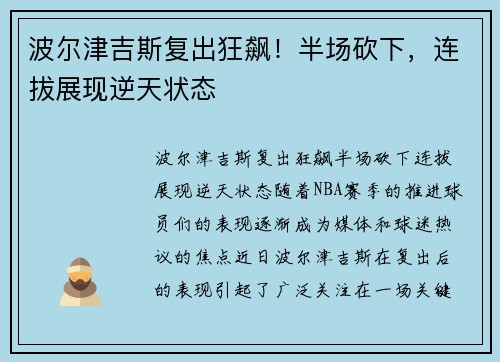 波尔津吉斯复出狂飙！半场砍下，连拔展现逆天状态

波尔津吉斯复出狂飙半场砍下连拔展现逆天状态随着NBA赛季的推进球员们的表现逐渐成为媒体和球迷热议的焦点近日波尔津吉斯在复出后的表现引起了广泛关注在一场关键